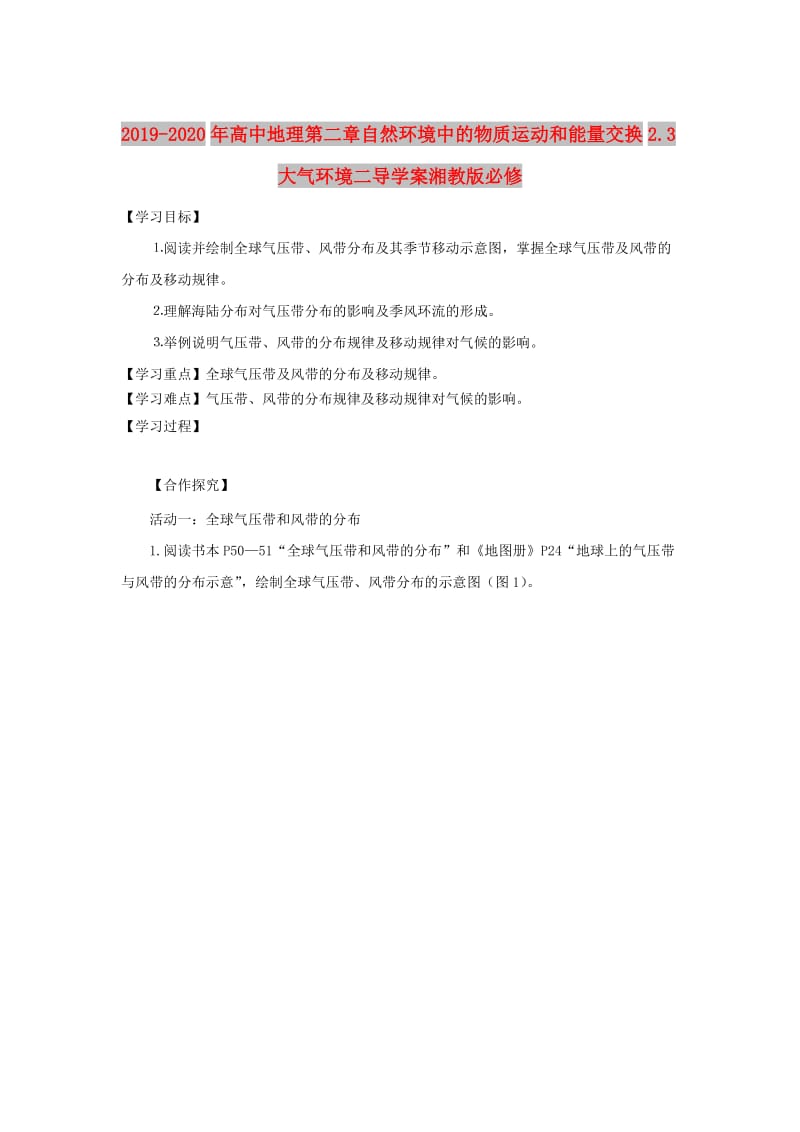 2019-2020年高中地理第二章自然环境中的物质运动和能量交换2.3大气环境二导学案湘教版必修

【学习目标】

1.阅读并绘制全球气压带、风带分布及其季节移动示意图，掌握全球气压带及风带的分布及移动规律。

2.理解海陆分布对气压带分布的影响及季风环流的形成。

3.举例说明气压带、风带的分布规律及移动规律对气候的影响。

【学习重点】全球气压带及风带的分布及移动规律。

【学习难点】气压带、风带的分布规律及移动规律对气候的影响。

【学习过程】

【合作探究】

活动一：全球气压带和风带的分布

1.阅读书本P50—51“全球气压带和风带的分布”和《地图册》P24“地球上的气压带与风带的分布示意”，绘制全球气压带、风带分布的示意图（图1）。